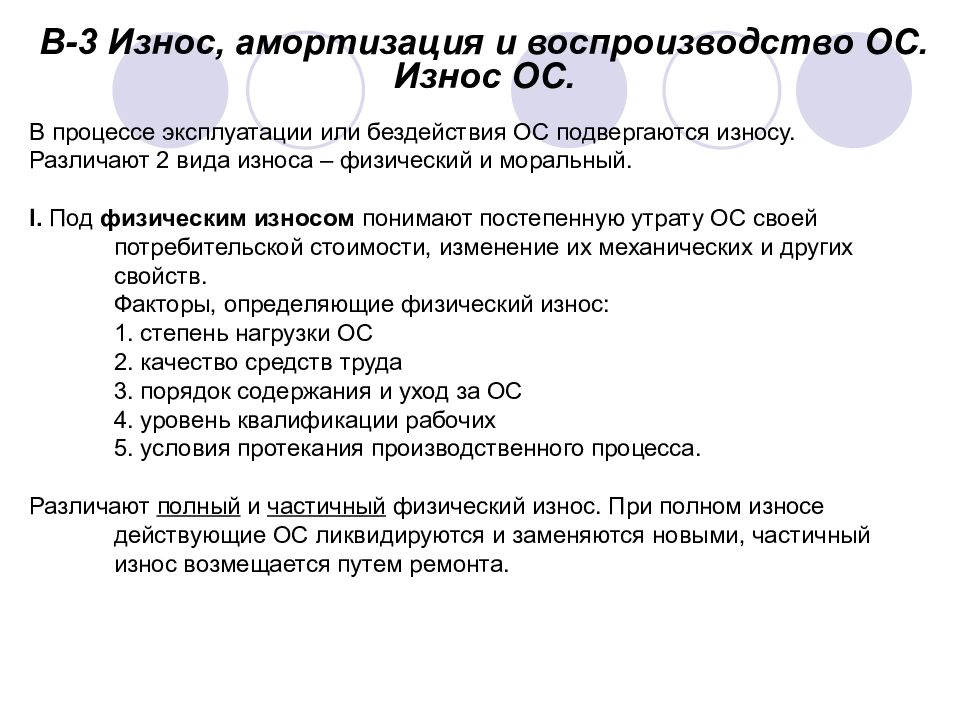 В-3 Износ, амортизация и воспроизводство ОС. Износ ОС.

В процессе эксплуатации или бездействия ОС подвергаются износу. Различают 2 вида износа – физический и моральный.

I. Под физическим износом понимают постепенную утрату ОС своей потребительской стоимости, изменение их механических и других свойств.
Факторы, определяющие физический износ:
1. степень нагрузки ОС
2. качество средств труда
3. порядок содержания и уход за ОС
4. уровень квалификации рабочих
5. условия протекания производственного процесса.

Различают полный и частичный физический износ. При полном износе действующие ОС ликвидируются и заменяются новыми, частичный износ возмещается путем ремонта.